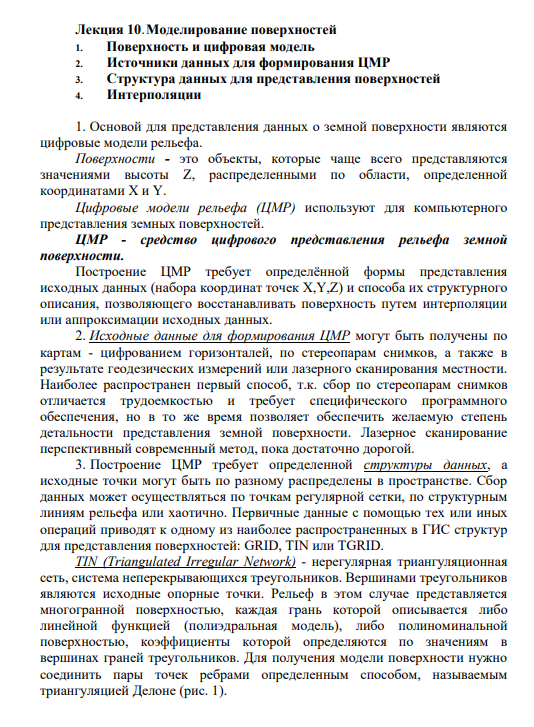 Лекция 10. Моделирование поверхностей
1. Поверхность и цифровая модель
2. Источники данных для формирования ЦМР
3. Структура данных для представления поверхностей
4. Интерполяции

1. Основой для представления данных о земной поверхности являются цифровые модели рельефа.

Поверхности - это объекты, которые чаще всего представляются значениями высоты Z, распределенными по области, определенной координатами X и Y.

Цифровые модели рельефа (ЦМР) используют для компьютерного представления земных поверхностей.

ЦМР - средство цифрового представления рельефа земной поверхности.

Построение ЦМР требует определённой формы представления исходных данных (набора координат точек X,Y,Z) и способа их структурного описания, позволяющего восстанавливать поверхность путем интерполяции или аппроксимации исходных данных.

2. Исходные данные для формирования ЦМР могут быть получены по картам - цифрованием горизонталей, по стереопарам снимков, а также в результате геодезических измерений или лазерного сканирования местности. Наиболее распространен первый способ, т.к. сбор по стереопарам снимков отличается трудоемкостью и требует специфического программного обеспечения, но в то же время позволяет обеспечить желаемую степень детальности представления земной поверхности. Лазерное сканирование перспективный современный метод, пока достаточно дорогой.

3. Построение ЦМР требует определенной структуры данных, а исходные точки могут быть по разному распределены в пространстве. Сбор данных может осуществляться по точкам регулярной сетки, по структурным линиям рельефа или хаотично. Первичные данные с помощью тех или иных операций приводят к одному из наиболее распространенных в ГИС структур для представления поверхностей: GRID, TIN или TGRID.

TIN (Triangulated Irregular Network) - нерегулярная триангуляционная сеть, система неперекрывающихся треугольников. Вершинами треугольников являются исходные опорные точки. Рельеф в этом случае представляется многогранной поверхностью, каждая грань которой описывается либо линейной функцией (полиэдральная модель), либо полиноминальной поверхностью, коэффициенты которой определяются по значениям в вершинах граней треугольников. Для получения модели поверхности нужно соединить пары точек ребрами определенным способом, называемым триангуляцией Делоне (рис. 1).